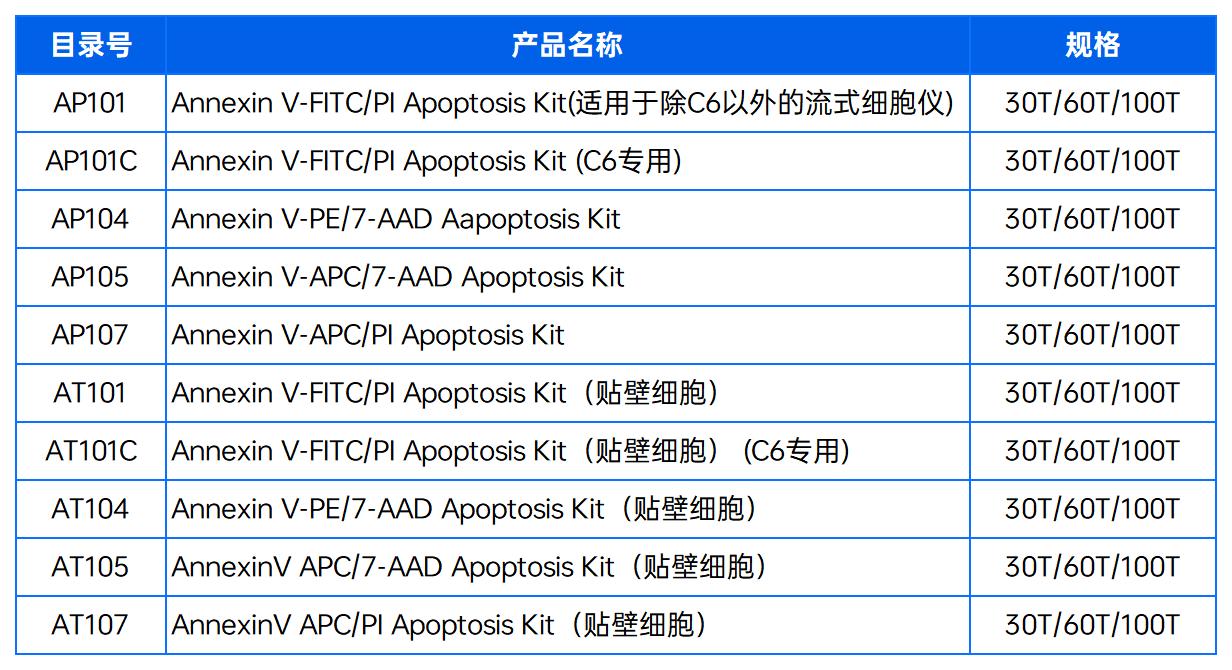 | 目录号 | 产品名称 | 规格 |
|---|---|---|
| AP101 | Annexin V-FITC/PI Apoptosis Kit(适用于除C6以外的流式细胞仪) | 30T/60T/100T |
| AP101C | Annexin V-FITC/PI Apoptosis Kit (C6专用) | 30T/60T/100T |
| AP104 | Annexin V-PE/7-AAD Aapoptosis Kit | 30T/60T/100T |
| AP105 | Annexin V-APC/7-AAD Apoptosis Kit | 30T/60T/100T |
| AP107 | Annexin V-APC/PI Apoptosis Kit | 30T/60T/100T |
| AT101 | Annexin V-FITC/PI Apoptosis Kit（贴壁细胞） | 30T/60T/100T |
| AT101C | Annexin V-FITC/PI Apoptosis Kit（贴壁细胞）（C6专用) | 30T/60T/100T |
| AT104 | Annexin V-PE/7-AAD Apoptosis Kit（贴壁细胞） | 30T/60T/100T |
| AT105 | AnnexinV APC/7-AAD Apoptosis Kit（贴壁细胞） | 30T/60T/100T |
| AT107 | AnnexinV APC/PI Apoptosis Kit（贴壁细胞） | 30T/60T/100T |